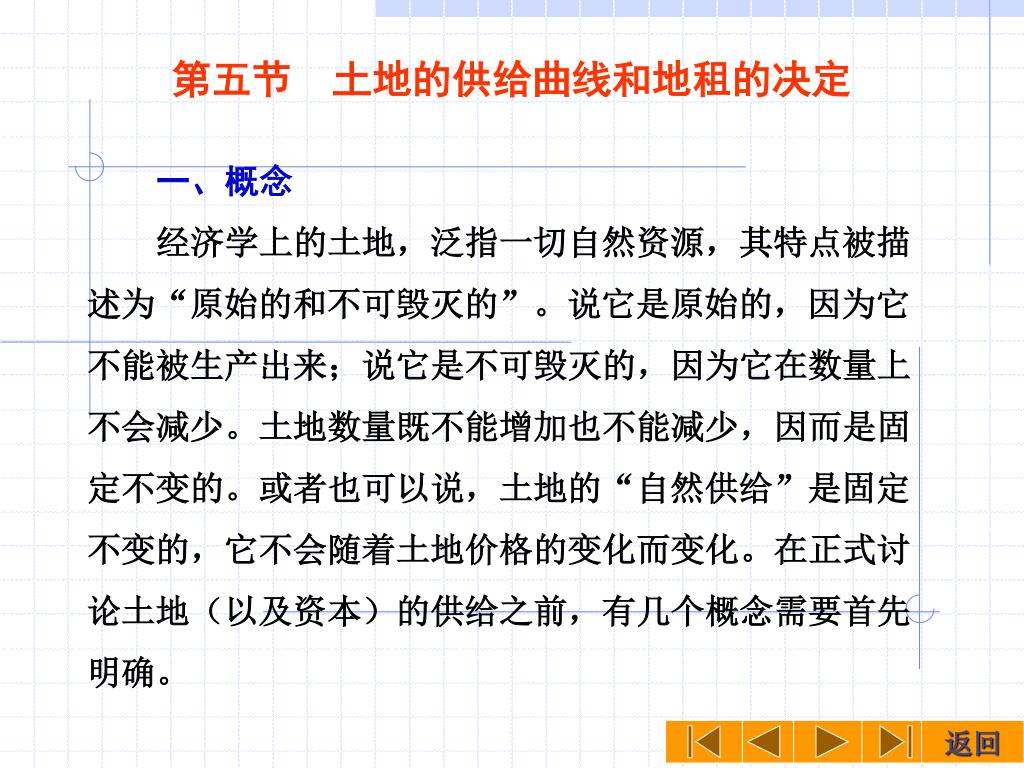 第五节　土地的供给曲线和地租的决定

一、概念

经济学上的土地，泛指一切自然资源，其特点被描述为“原始的和不可毁灭的”。说它是原始的，因为它不能被生产出来；说它是不可毁灭的，因为它在数量上不会减少。土地数量既不能增加也不能减少，因而是固定不变的。或者也可以说，土地的“自然供给”是固定不变的，它不会随着土地价格的变化而变化。在正式讨论土地（以及资本）的供给之前，有几个概念需要首先明确。

返回